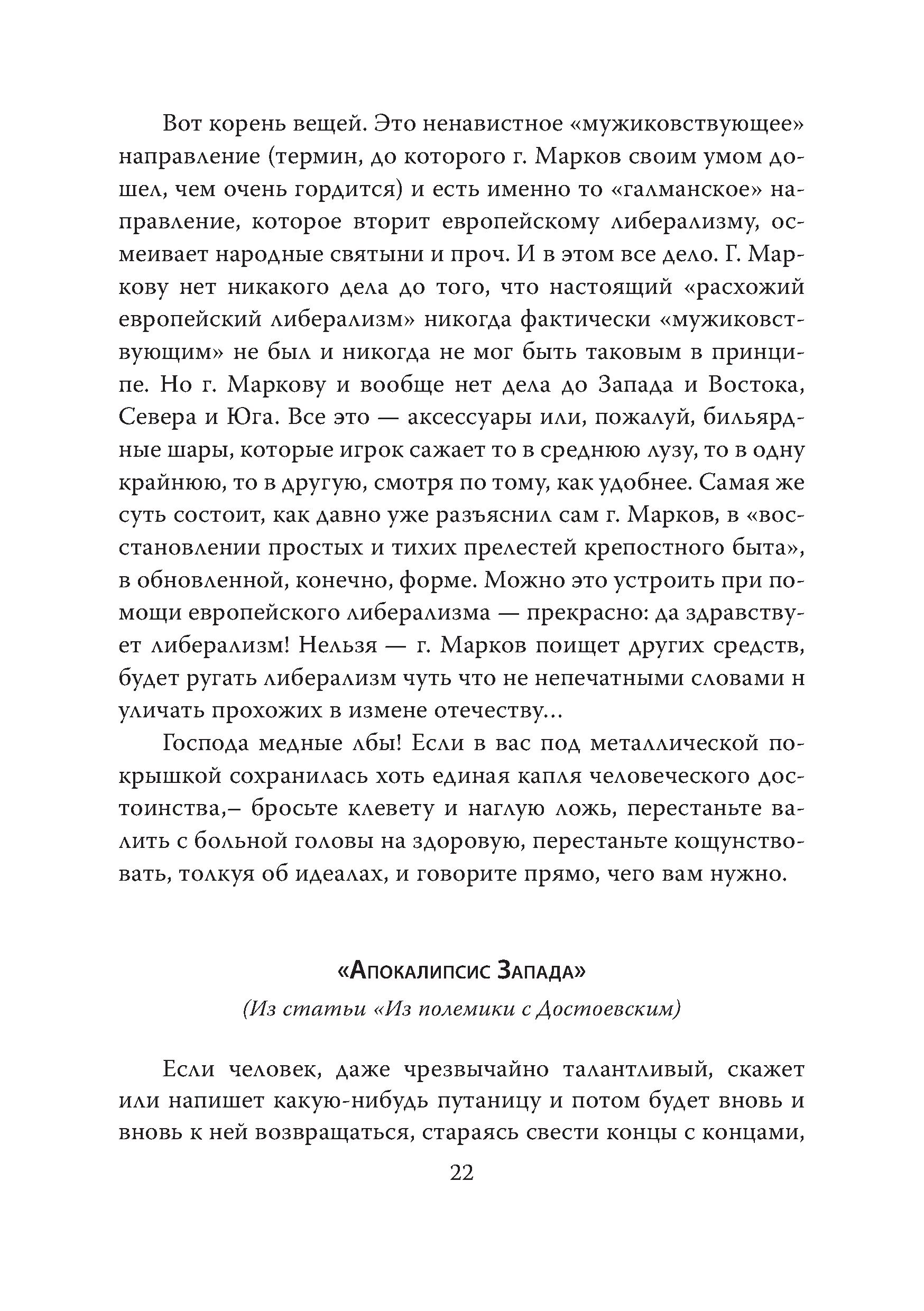 Вот корень вещей. Это ненавистное «мужиковствующее» направление (термин, до которого г. Марков своим умом дошел, чем очень гордится) и есть именно то «галманское» направление, которое вторит европейскому либерализму, осмеивает народные святыни и проч. И в этом все дело. Г. Маркову нет никакого дела до того, что настоящий «расхожий европейский либерализм» никогда фактически «мужиковствующим» не был и никогда не мог быть таковым в принципе. Но г. Маркову и вообще нет дела до Запада и Востока, Севера и Юга. Все это — аксессуары или, пожалуй, бильярдные шары, которые игрок сажает то в среднюю лузу, то в одну крайнюю, то в другую, смотря по тому, как удобнее. Самая же суть состоит, как давно уже разъяснил сам г. Марков, в «восстановлении простых и тихих прелестей крепостного быта», в обновленной, конечно, форме. Можно это устроить при помощи европейского либерализма — прекрасно: да здравствует либерализм! Нельзя — г. Марков поищет других средств, будет ругать либерализм чуть что не непечатными словами н уличать прохожих в измене отечеству…

Господа медные лбы! Если в вас под металлической покрышкой сохранилась хоть единая капля человеческого достоинства,– бросьте клевету и наглую ложь, перестаньте валить с больной головы на здоровую, перестаньте кощунствовать, толкуя об идеалах, и говорите прямо, чего вам нужно.

«Апокалипсис Запада»

(Из статьи «Из полемики с Достоевским)

Если человек, даже чрезвычайно талантливый, скажет или напишет какую-нибудь путаницу и потом будет вновь и вновь к ней возвращаться, стараясь свести концы с концами,

22